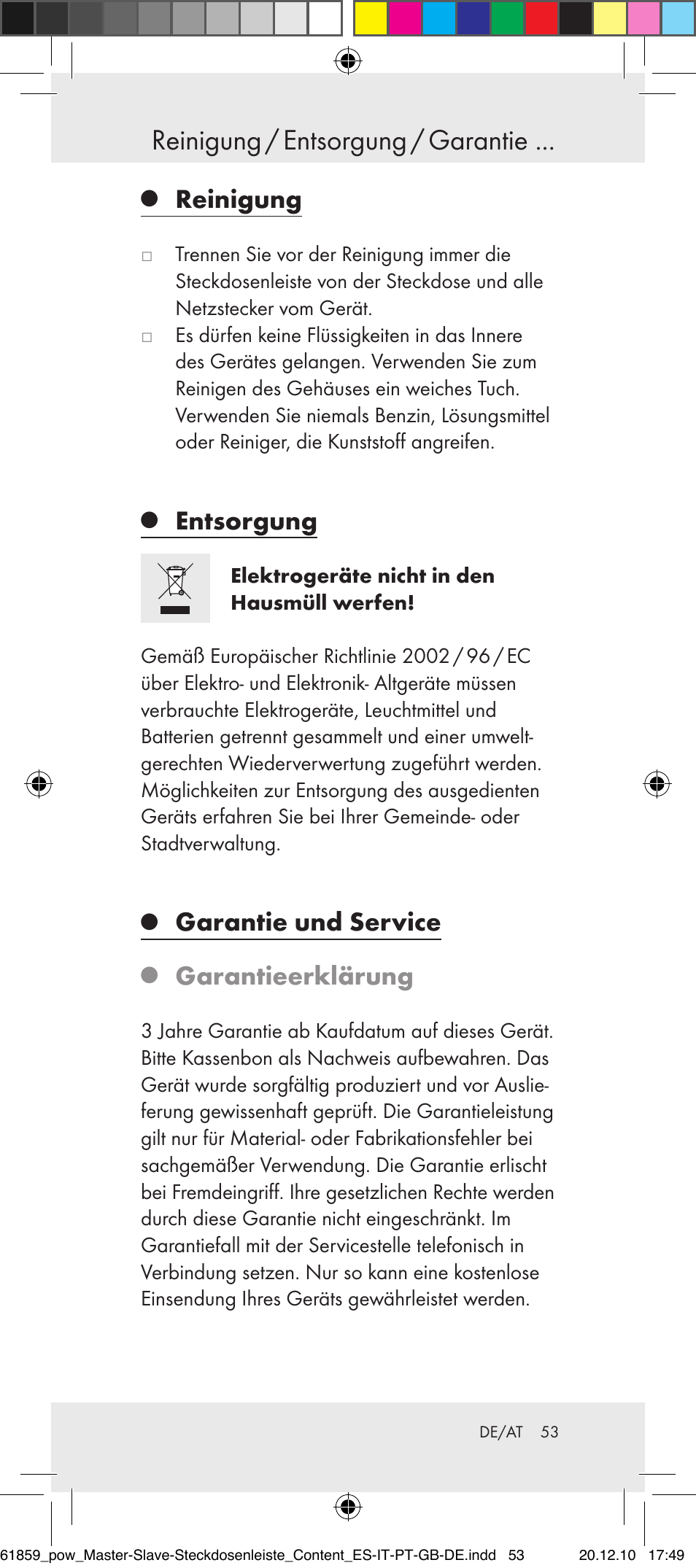 Reinigung / Entsorgung / Garantie ...

Reinigung

□ Trennen Sie vor der Reinigung immer die Steckdosenleiste von der Steckdose und alle Netzstecker vom Gerät.

□ Es dürfen keine Flüssigkeiten in das Innere des Gerätes gelangen. Verwenden Sie zum Reinigen des Gehäuses ein weiches Tuch. Verwenden Sie niemals Benzin, Lösungsmittel oder Reiniger, die Kunststoff angreifen.

Entsorgung

Elektrogeräte nicht in den Hausmüll werfen!

Gemäß Europäischer Richtlinie 2002 / 96 / EC über Elektro- und Elektronik- Altgeräte müssen verbrauchte Elektrogeräte, Leuchtmittel und Batterien getrennt gesammelt und einer umweltgerechten Wiederverwertung zugeführt werden. Möglichkeiten zur Entsorgung des ausgedienten Geräts erfahren Sie bei Ihrer Gemeinde- oder Stadtverwaltung.

Garantie und Service

Garantieerklärung

3 Jahre Garantie ab Kaufdatum auf dieses Gerät. Bitte Kassenbon als Nachweis aufbewahren. Das Gerät wurde sorgfältig produziert und vor Auslieferung gewissenhaft geprüft. Die Garantieleistung gilt nur für Material- oder Fabrikationsfehler bei sachgemäßer Verwendung. Die Garantie erlischt bei Fremdeingriff. Ihre gesetzlichen Rechte werden durch diese Garantie nicht eingeschränkt. Im Garantiefall mit der Servicestelle telefonisch in Verbindung setzen. Nur so kann eine kostenlose Einsendung Ihres Geräts gewährleistet werden.

DE/AT 53

61859_pow_Master-Slave-Steckdosenleiste_Content_ES-IT-PT-GB-DE.indd 53 20.12.10 17:49